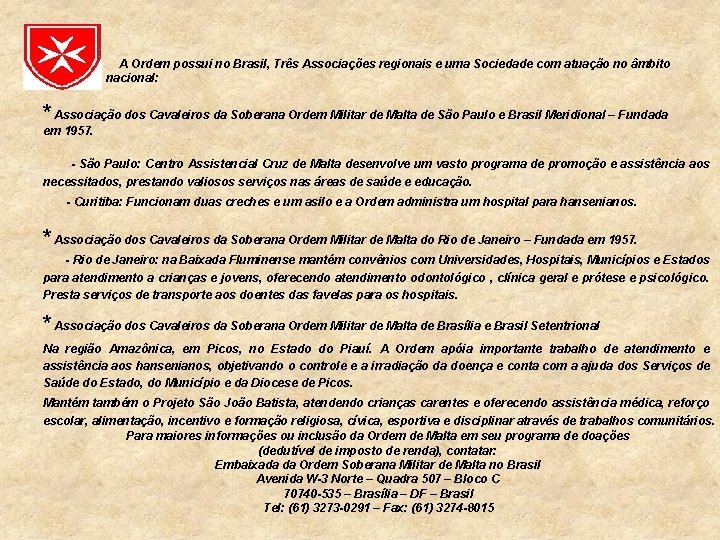 A Ordem possui no Brasil, Três Associações regionais e uma Sociedade com atuação no âmbito nacional:

* Associação dos Cavaleiros da Soberana Ordem Militar de Malta de São Paulo e Brasil Meridional – Fundada em 1957.

- São Paulo: Centro Assistencial Cruz de Malta desenvolve um vasto programa de promoção e assistência aos necessitados, prestando valiosos serviços nas áreas de saúde e educação.

- Curitiba: Funcionam duas creches e um asilo e a Ordem administra um hospital para hansenianos.

* Associação dos Cavaleiros da Soberana Ordem Militar de Malta do Rio de Janeiro – Fundada em 1957.

- Rio de Janeiro: na Baixada Fluminense mantém convênios com Universidades, Hospitais, Municípios e Estados para atendimento a crianças e jovens, oferecendo atendimento odontológico , clínica geral e prótese e psicológico. Presta serviços de transporte aos doentes das favelas para os hospitais.

* Associação dos Cavaleiros da Soberana Ordem Militar de Malta de Brasília e Brasil Setentrional

Na região Amazônica, em Picos, no Estado do Piauí. A Ordem apóia importante trabalho de atendimento e assistência aos hansenianos, objetivando o controle e a irradiação da doença e conta com a ajuda dos Serviços de Saúde do Estado, do Município e da Diocese de Picos.

Mantém também o Projeto São João Batista, atendendo crianças carentes e oferecendo assistência médica, reforço escolar, alimentação, incentivo e formação religiosa, cívica, esportiva e disciplinar através de trabalhos comunitários.

Para maiores informações ou inclusão da Ordem de Malta em seu programa de doações
(dedutível de imposto de renda), contatar:
Embaixada da Ordem Soberana Militar de Malta no Brasil
Avenida W-3 Norte – Quadra 507 – Bloco C
70740-535 – Brasília – DF – Brasil
Tel: (61) 3273-0291 – Fax: (61) 3274-8015